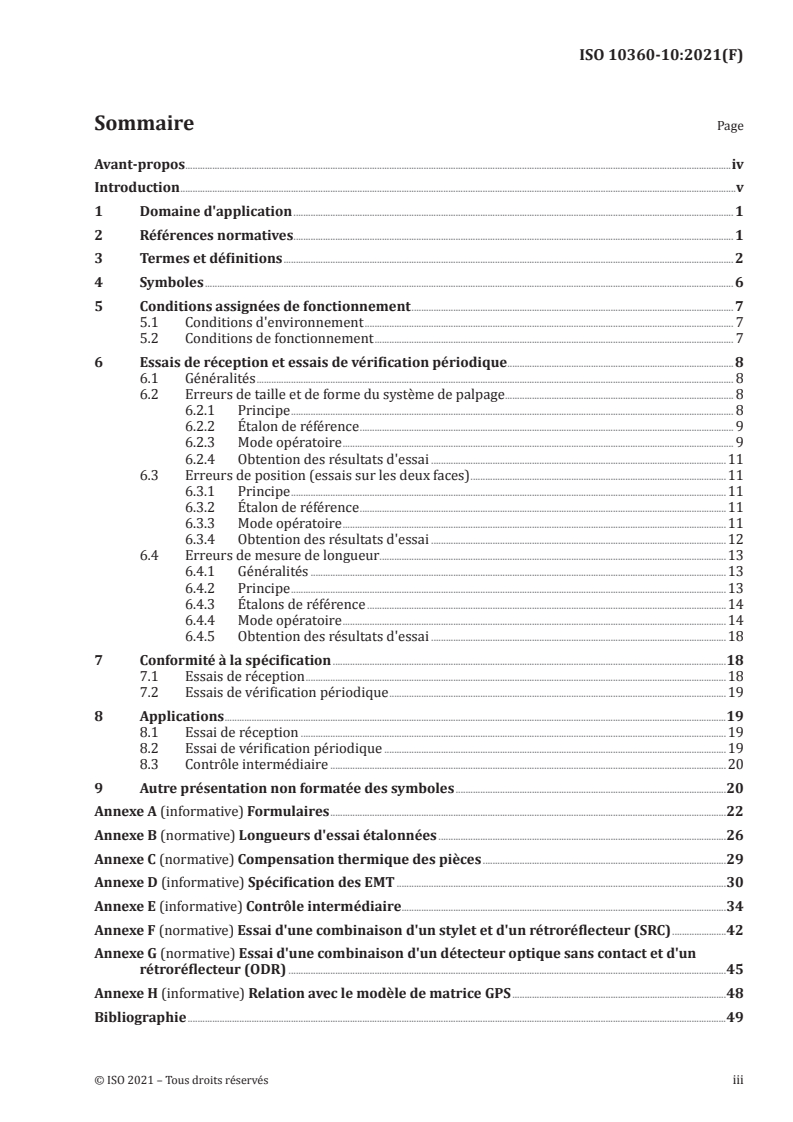 ISO 10360-10:2021(F)

Sommaire

Page

Avant-propos iv
Introduction v
1 Domaine d'application 1
2 Références normatives 1
3 Termes et définitions 2
4 Symboles 6
5 Conditions assignées de fonctionnement 7
5.1 Conditions d'environnement 7
5.2 Conditions de fonctionnement 7
6 Essais de réception et essais de vérification périodique 8
6.1 Généralités 8
6.2 Erreurs de taille et de forme du système de palpage 8
6.2.1 Principe 8
6.2.2 Étalon de référence 9
6.2.3 Mode opératoire 9
6.2.4 Obtention des résultats d'essai 11
6.3 Erreurs de position (essais sur les deux faces) 11
6.3.1 Principe 11
6.3.2 Étalon de référence 11
6.3.3 Mode opératoire 11
6.3.4 Obtention des résultats d'essai 12
6.4 Erreurs de mesure de longueur 13
6.4.1 Généralités 13
6.4.2 Principe 13
6.4.3 Étalons de référence 14
6.4.4 Mode opératoire 14
6.4.5 Obtention des résultats d'essai 18
7 Conformité à la spécification 18
7.1 Essais de réception 18
7.2 Essais de vérification périodique 19
8 Applications 19
8.1 Essai de réception 19
8.2 Essai de vérification périodique 19
8.3 Contrôle intermédiaire 20
9 Autre présentation non formatée des symboles 20
Annexe A (informative) Formulaires 22
Annexe B (normative) Longueurs d'essai étalonnées 26
Annexe C (normative) Compensation thermique des pièces 29
Annexe D (informative) Spécification des EMT 30
Annexe E (informative) Contrôle intermédiaire 34
Annexe F (normative) Essai d'une combinaison d'un stylet et d'un rétroréflecteur (SRC) 42
Annexe G (normative) Essai d'une combinaison d'un détecteur optique sans contact et d'un rétroréflecteur (ODR) 45
Annexe H (informative) Relation avec le modèle de matrice GPS 48
Bibliographie 49

© ISO 2021 – Tous droits réservés

iii